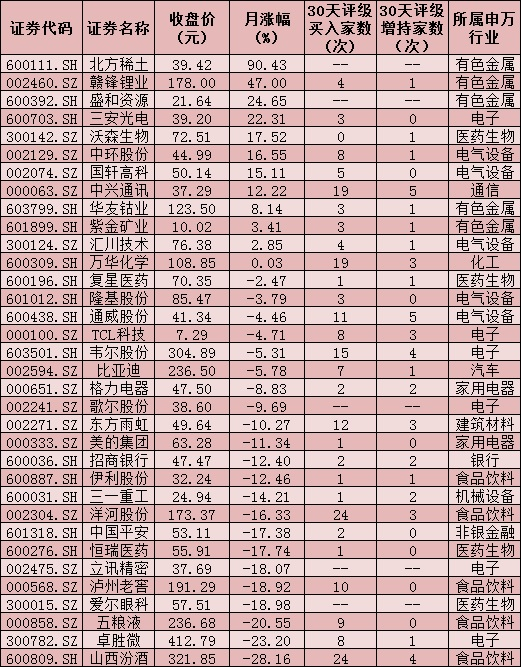 | 证券代码 | 证券名称 | 收盘价（元） | 月涨幅（%） | 30天评级买入家数（次） | 30天评级增持家数（次） | 所属申万行业 |
|---|---|---|---|---|---|---|
| 600111.SH | 北方稀土 | 39.42 | 90.43 | -- | -- | 有色金属 |
| 002460.SZ | 赣锋锂业 | 178.00 | 47.00 | 4 | 1 | 有色金属 |
| 600392.SH | 盛和资源 | 21.64 | 24.65 | -- | -- | 有色金属 |
| 600703.SH | 三安光电 | 39.20 | 22.31 | 3 | 0 | 电子 |
| 300142.SZ | 沃森生物 | 72.51 | 17.52 | 0 | 1 | 医药生物 |
| 002129.SZ | 中环股份 | 44.99 | 16.55 | 8 | 1 | 电气设备 |
| 002074.SZ | 国轩高科 | 50.14 | 15.11 | 5 | 0 | 电气设备 |
| 000063.SZ | 中兴通讯 | 37.29 | 12.22 | 19 | 5 | 通信 |
| 603799.SH | 华友钴业 | 123.50 | 8.14 | 3 | 1 | 有色金属 |
| 601899.SH | 紫金矿业 | 10.02 | 3.41 | 3 | 1 | 有色金属 |
| 300124.SZ | 汇川技术 | 76.38 | 2.85 | 4 | 1 | 电气设备 |
| 600309.SH | 万华化学 | 108.85 | 0.03 | 19 | 3 | 化工 |
| 600196.SH | 复星医药 | 70.35 | -2.47 | 1 | 1 | 医药生物 |
| 601012.SH | 隆基股份 | 85.47 | -3.79 | 3 | 0 | 电气设备 |
| 600438.SH | 通威股份 | 41.34 | -4.46 | 11 | 5 | 电气设备 |
| 000100.SZ | TCL科技 | 7.29 | -4.71 | 8 | 3 | 电子 |
| 603501.SH | 韦尔股份 | 304.89 | -5.31 | 15 | 4 | 电子 |
| 002594.SZ | 比亚迪 | 236.50 | -5.78 | 7 | 1 | 汽车 |
| 000651.SZ | 格力电器 | 47.50 | -8.83 | 2 | 2 | 家用电器 |
| 002241.SZ | 歌尔股份 | 38.60 | -9.69 | -- | -- | 电子 |
| 002271.SZ | 东方雨虹 | 49.64 | -10.27 | 12 | 3 | 建筑材料 |
| 000333.SZ | 美的集团 | 63.28 | -11.34 | 1 | 0 | 家用电器 |
| 600036.SH | 招商银行 | 47.47 | -12.40 | 2 | 2 | 银行 |
| 600887.SH | 伊利股份 | 32.24 | -12.46 | 1 | 1 | 食品饮料 |
| 600031.SH | 三一重工 | 24.94 | -14.21 | 1 | 2 | 机械设备 |
| 002304.SZ | 洋河股份 | 173.37 | -16.33 | 24 | 3 | 食品饮料 |
| 601318.SH | 中国平安 | 53.11 | -17.38 | 2 | 0 | 非银金融 |
| 600276.SH | 恒瑞医药 | 55.91 | -17.74 | 1 | 0 | 医药生物 |
| 002475.SZ | 立讯精密 | 37.69 | -18.07 | -- | -- | 电子 |
| 000568.SZ | 泸州老窖 | 191.29 | -18.92 | 10 | 0 | 食品饮料 |
| 300015.SZ | 爱尔眼科 | 57.51 | -18.98 | -- | -- | 医药生物 |
| 000858.SZ | 五粮液 | 236.68 | -20.55 | 9 | 0 | 食品饮料 |
| 300782.SZ | 卓胜微 | 412.79 | -23.20 | 8 | 1 | 电子 |
| 600809.SH | 山西汾酒 | 321.85 | -28.16 | 24 | 4 | 食品饮料 |